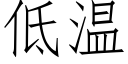 低温